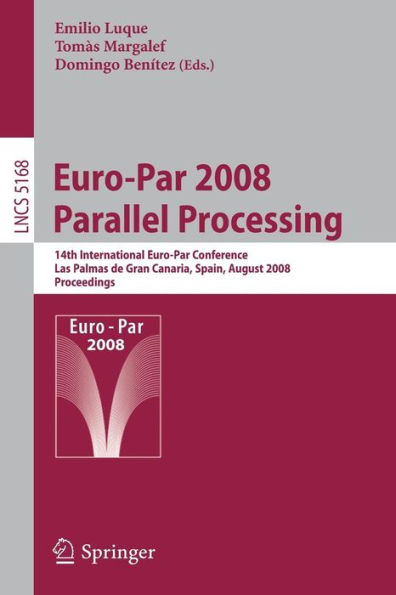 Emilio Luque
Tomàs Margalef
Domingo Benítez (Eds.)

LNCS 5168

Euro-Par 2008
Parallel Processing

14th International Euro-Par Conference
Las Palmas de Gran Canaria, Spain, August 2008
Proceedings

Euro - Par
2008

Springer